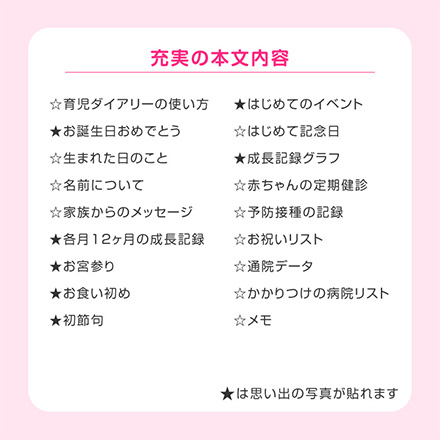 充実の本文内容

☆育児ダイアリーの使い方
★お誕生日おめでとう
☆生まれた日のこと
☆名前について
☆家族からのメッセージ
★各月12ヶ月の成長記録
★お宮参り
★お食い初め
★初節句

★はじめてのイベント
☆はじめて記念日
★成長記録グラフ
☆赤ちゃんの定期健診
☆予防接種の記録
☆お祝いリスト
☆通院データ
☆かかりつけの病院リスト
☆メモ

★は思い出の写真が貼れます